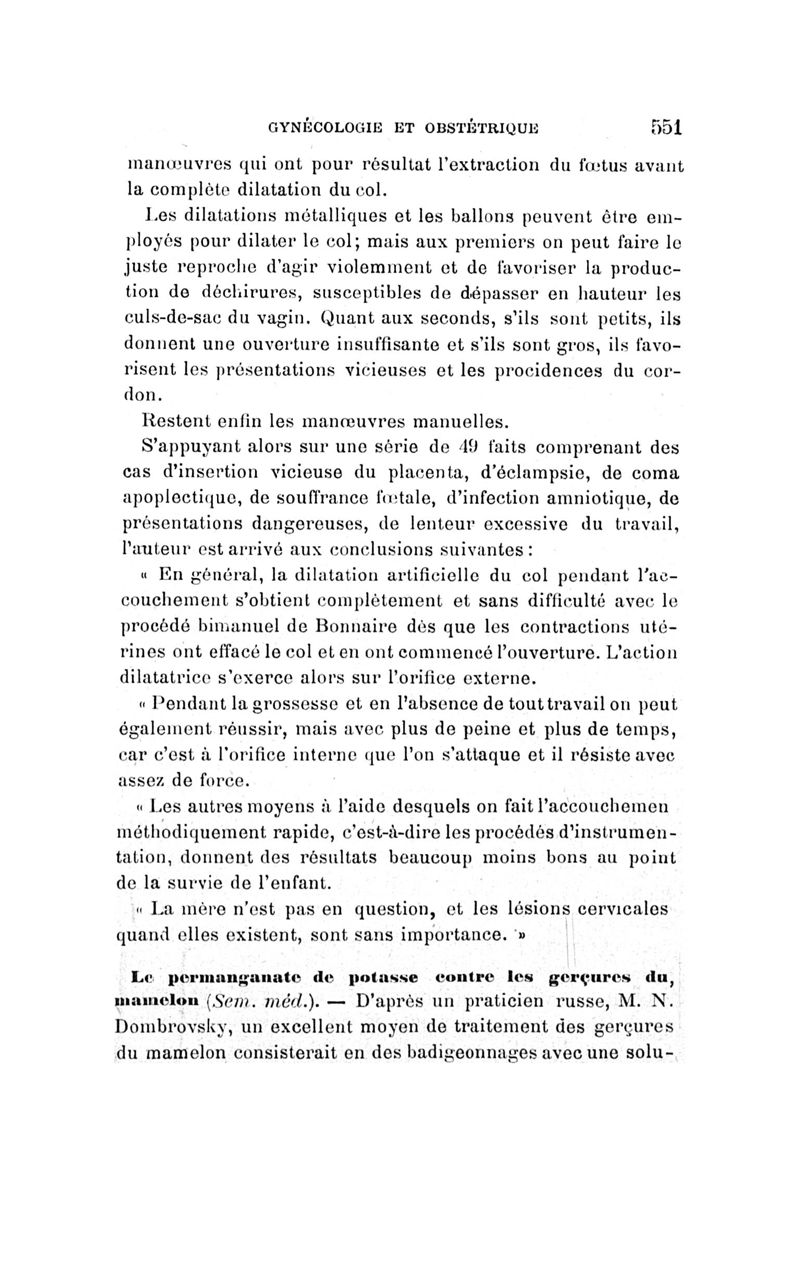 GYNÉCOLOGIE ET OBSTÉTRIQUE 551

manœuvres qui ont pour résultat l'extraction du fœtus avant la complète dilatation du col.

Les dilatations métalliques et les ballons peuvent être employés pour dilater le col; mais aux premiers on peut faire le juste reproche d'agir violemment et de favoriser la production de déchirures, susceptibles de dépasser en hauteur les culs-de-sac du vagin. Quant aux seconds, s'ils sont petits, ils donnent une ouverture insuffisante et s'ils sont gros, ils favorisent les présentations vicieuses et les procidences du cordon.

Restent enfin les manœuvres manuelles.

S'appuyant alors sur une série de 49 faits comprenant des cas d'insertion vicieuse du placenta, d'éclampsie, de coma apoplectique, de souffrance fœtale, d'infection amniotique, de présentations dangereuses, de lenteur excessive du travail, l'auteur est arrivé aux conclusions suivantes :

« En général, la dilatation artificielle du col pendant l'accouchement s'obtient complètement et sans difficulté avec le procédé bimanuel de Bonnaire dès que les contractions utérines ont effacé le col et en ont commencé l'ouverture. L'action dilatatrice s'exerce alors sur l'orifice externe.

« Pendant la grossesse et en l'absence de tout travail on peut également réussir, mais avec plus de peine et plus de temps, car c'est à l'orifice interne que l'on s'attaque et il résiste avec assez de force.

« Les autres moyens à l'aide desquels on fait l'accouchemen méthodiquement rapide, c'est-à-dire les procédés d'instrumentation, donnent des résultats beaucoup moins bons au point de la survie de l'enfant.

« La mère n'est pas en question, et les lésions cervicales quand elles existent, sont sans importance. »

Le permanganate de potasse contre les gerçures du, mamelon (Sem. méd.). — D'après un praticien russe, M. N. Dombrovsky, un excellent moyen de traitement des gerçures du mamelon consisterait en des badigeonnages avec une solu-